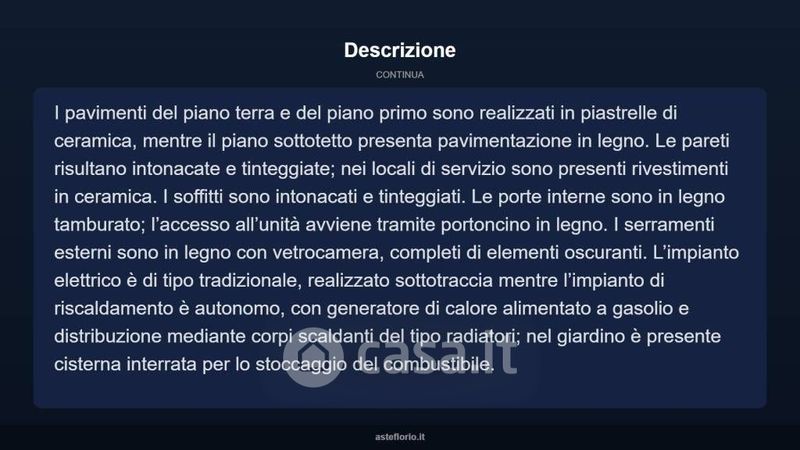 Descrizione

CONTINUA

I pavimenti del piano terra e del piano primo sono realizzati in piastrelle di ceramica, mentre il piano sottotetto presenta pavimentazione in legno. Le pareti risultano intonacate e tinteggiate; nei locali di servizio sono presenti rivestimenti in ceramica. I soffitti sono intonacati e tinteggiati. Le porte interne sono in legno tamburato; l'accesso all'unità avviene tramite portoncino in legno. I serramenti esterni sono in legno con vetrocamera, completi di elementi oscuranti. L'impianto elettrico è di tipo tradizionale, realizzato sottotraccia mentre l'impianto di riscaldamento è autonomo, con generatore di calore alimentato a gasolio e distribuzione mediante corpi scaldanti del tipo radiatori; nel giardino è presente cisterna interrata per lo stoccaggio del combustibile.

casa.it

asteflorio.it